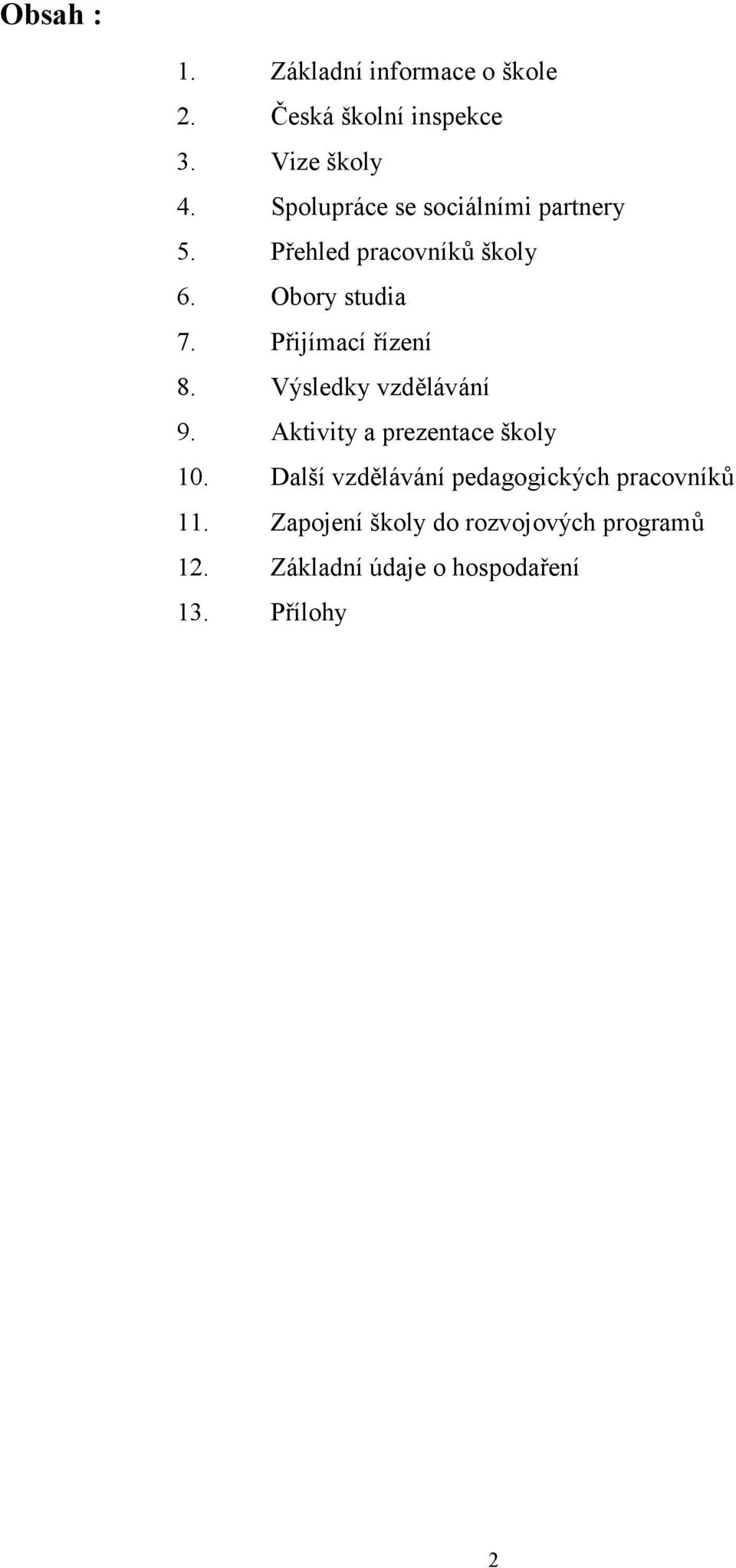 Obsah :

1. Základní informace o škole
2. Česká školní inspekce
3. Vize školy
4. Spolupráce se sociálními partnery
5. Přehled pracovníků školy
6. Obory studia
7. Přijímací řízení
8. Výsledky vzdělávání
9. Aktivity a prezentace školy
10. Další vzdělávání pedagogických pracovníků
11. Zapojení školy do rozvojových programů
12. Základní údaje o hospodaření
13. Přílohy

2